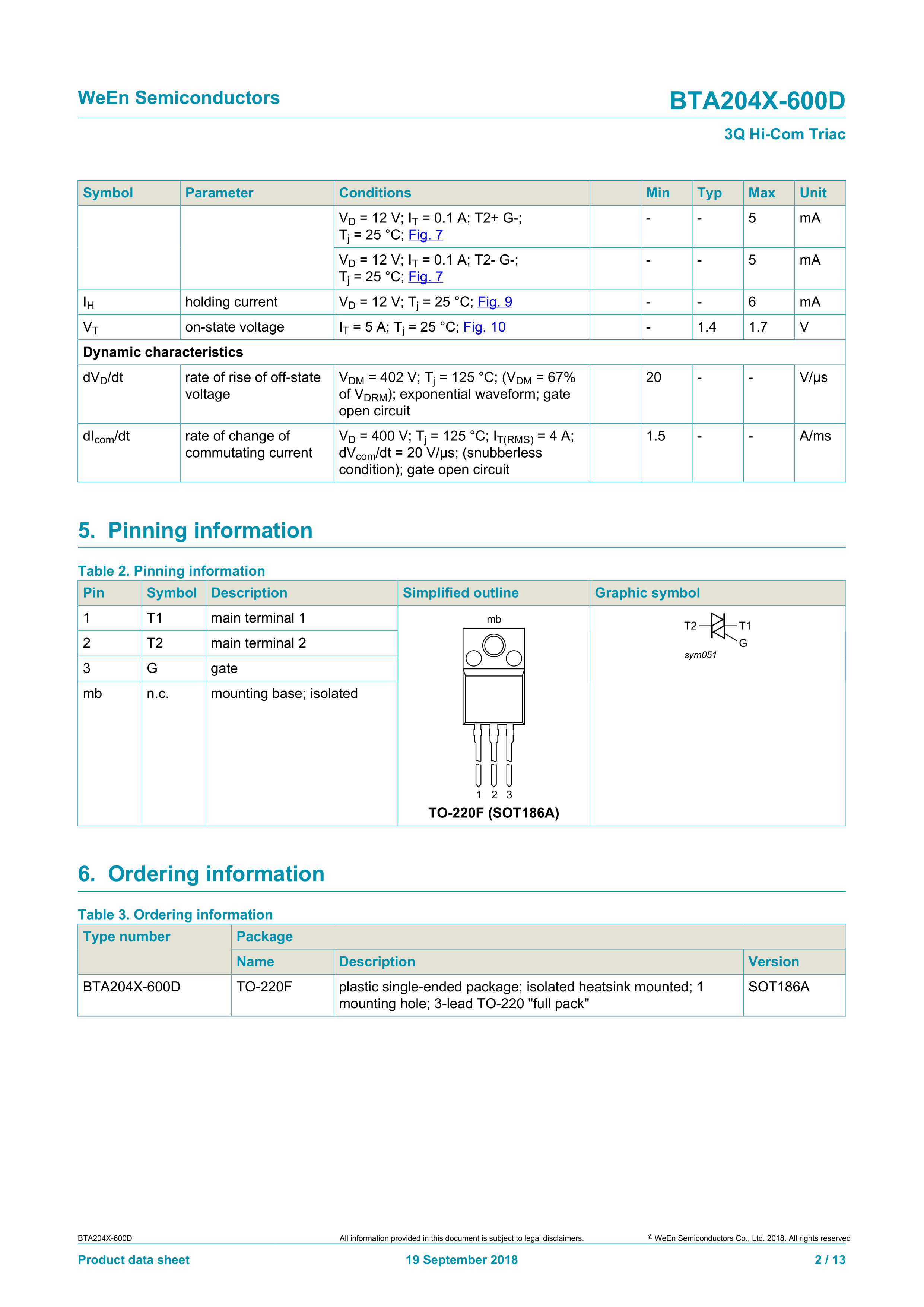 WeEn Semiconductors

BTA204X-600D

3Q Hi-Com Triac

| Symbol | Parameter | Conditions | | Min | Typ | Max | Unit |
|---|---|---|---|---|---|---|---|
| | | $V_D$ = 12 V; $I_T$ = 0.1 A; T2+ G-; $T_j$ = 25 °C; Fig. 7 | | - | - | 5 | mA |
| | | $V_D$ = 12 V; $I_T$ = 0.1 A; T2- G-; $T_j$ = 25 °C; Fig. 7 | | - | - | 5 | mA |
| $I_H$ | holding current | $V_D$ = 12 V; $T_j$ = 25 °C; Fig. 9 | | - | - | 6 | mA |
| $V_T$ | on-state voltage | $I_T$ = 5 A; $T_j$ = 25 °C; Fig. 10 | | - | 1.4 | 1.7 | V |
| Dynamic characteristics | | | | | | | |
| $dV_D/dt$ | rate of rise of off-state voltage | $V_{DM}$ = 402 V; $T_j$ = 125 °C; ($V_{DM}$ = 67% of $V_{DRM}$); exponential waveform; gate open circuit | | 20 | - | - | V/µs |
| $dI_{com}/dt$ | rate of change of commutating current | $V_D$ = 400 V; $T_j$ = 125 °C; $I_{T(RMS)}$ = 4 A; $dV_{com}/dt$ = 20 V/µs; (snubberless condition); gate open circuit | | 1.5 | - | - | A/ms |

5. Pinning information

Table 2. Pinning information

| Pin | Symbol | Description | Simplified outline | Graphic symbol |
|---|---|---|---|---|
| 1 | T1 | main terminal 1 | mb 1 2 3 TO-220F (SOT186A) | T2 T1 G sym051 |
| 2 | T2 | main terminal 2 | | |
| 3 | G | gate | | |
| mb | n.c. | mounting base; isolated | | |

6. Ordering information

Table 3. Ordering information

| Type number | Package | | |
|---|---|---|---|
| | Name | Description | Version |
| BTA204X-600D | TO-220F | plastic single-ended package; isolated heatsink mounted; 1 mounting hole; 3-lead TO-220 "full pack" | SOT186A |

BTA204X-600D All information provided in this document is subject to legal disclaimers. © WeEn Semiconductors Co., Ltd. 2018. All rights reserved

Product data sheet 19 September 2018 2 / 13